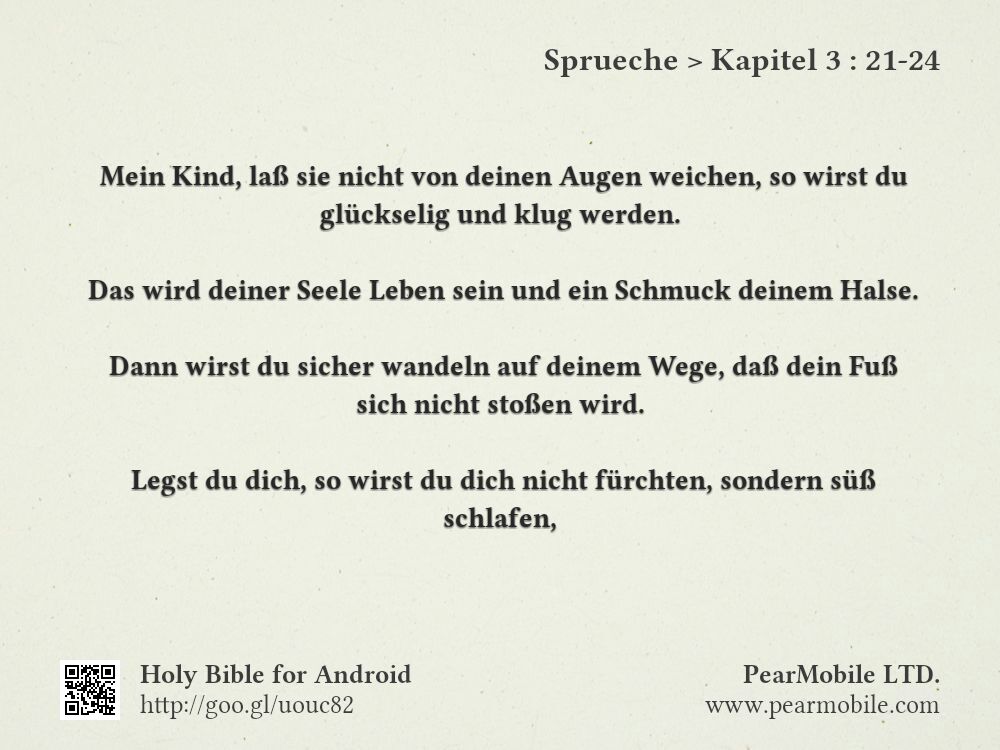 Sprueche > Kapitel 3 : 21-24

Mein Kind, laß sie nicht von deinen Augen weichen, so wirst du glückselig und klug werden.

Das wird deiner Seele Leben sein und ein Schmuck deinem Halse.

Dann wirst du sicher wandeln auf deinem Wege, daß dein Fuß sich nicht stoßen wird.

Legst du dich, so wirst du dich nicht fürchten, sondern süß schlafen,

Holy Bible for Android
http://goo.gl/uouc82

PearMobile LTD.
www.pearmobile.com